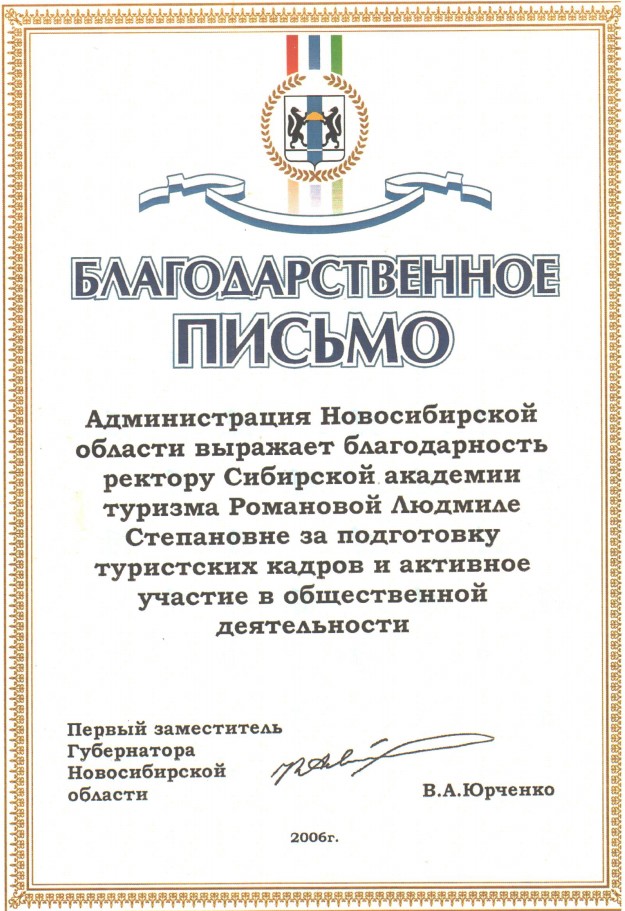 БЛАГОДАРСТВЕННОЕ ПИСЬМО

Администрация Новосибирской области выражает благодарность ректору Сибирской академии туризма Романовой Людмиле Степановне за подготовку туристских кадров и активное участие в общественной деятельности

Первый заместитель Губернатора Новосибирской области

В.А.Юрченко

2006г.